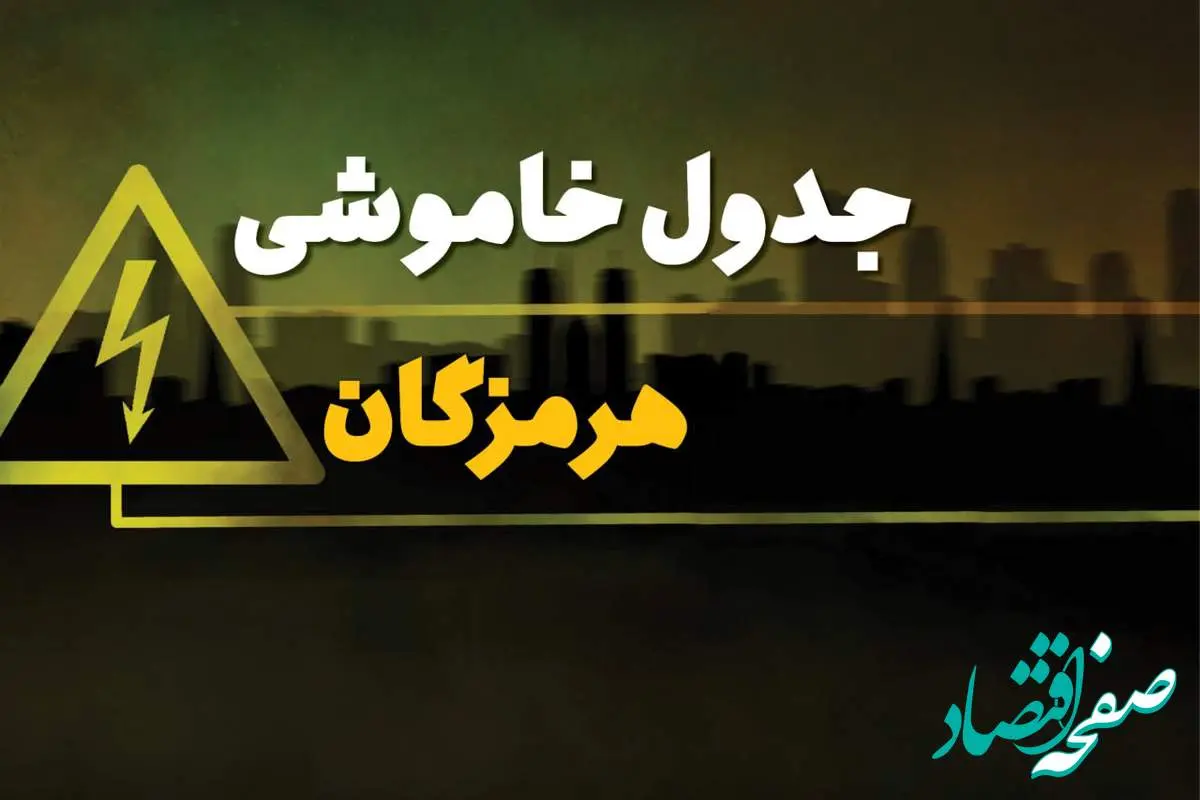 جدول خاموشی

هرمزگان

صفحه اقتصاد